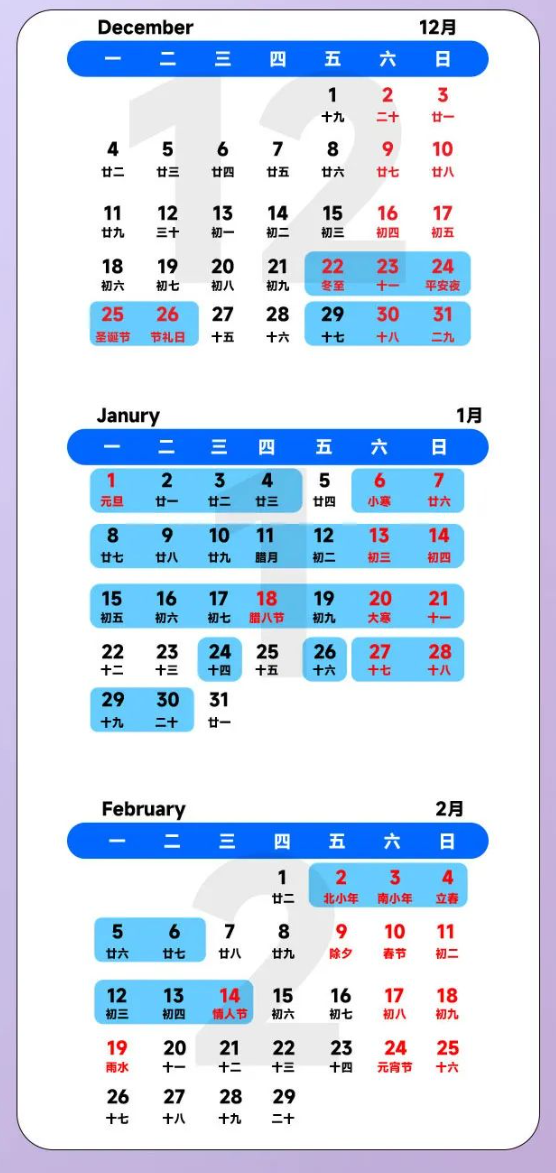 December 12月

| 一 | 二 | 三 | 四 | 五 | 六 | 日 |
|---|---|---|---|---|---|---|
| | | | | 1 十九 | 2 二十 | 3 廿一 |
| 4 廿二 | 5 廿三 | 6 廿四 | 7 廿五 | 8 廿六 | 9 廿七 | 10 廿八 |
| 11 廿九 | 12 三十 | 13 初一 | 14 初二 | 15 初三 | 16 初四 | 17 初五 |
| 18 初六 | 19 初七 | 20 初八 | 21 初九 | 22 冬至 | 23 十一 | 24 平安夜 |
| 25 圣诞节 | 26 节礼日 | 27 十五 | 28 十六 | 29 十七 | 30 十八 | 31 二九 |

Janury 1月

| 一 | 二 | 三 | 四 | 五 | 六 | 日 |
|---|---|---|---|---|---|---|
| 1 元旦 | 2 廿一 | 3 廿二 | 4 廿三 | 5 廿四 | 6 小寒 | 7 廿六 |
| 8 廿七 | 9 廿八 | 10 廿九 | 11 腊月 | 12 初二 | 13 初三 | 14 初四 |
| 15 初五 | 16 初六 | 17 初七 | 18 腊八节 | 19 初九 | 20 大寒 | 21 十一 |
| 22 十二 | 23 十三 | 24 十四 | 25 十五 | 26 十六 | 27 十七 | 28 十八 |
| 29 十九 | 30 二十 | 31 廿一 | | | | |

February 2月

| 一 | 二 | 三 | 四 | 五 | 六 | 日 |
|---|---|---|---|---|---|---|
| | | | 1 廿二 | 2 北小年 | 3 南小年 | 4 立春 |
| 5 廿六 | 6 廿七 | 7 廿八 | 8 廿九 | 9 除夕 | 10 春节 | 11 初二 |
| 12 初三 | 13 初四 | 14 情人节 | 15 初六 | 16 初七 | 17 初八 | 18 初九 |
| 19 雨水 | 20 十一 | 21 十二 | 22 十三 | 23 十四 | 24 元宵节 | 25 十六 |
| 26 十七 | 27 十八 | 28 十九 | 29 二十 | | | |